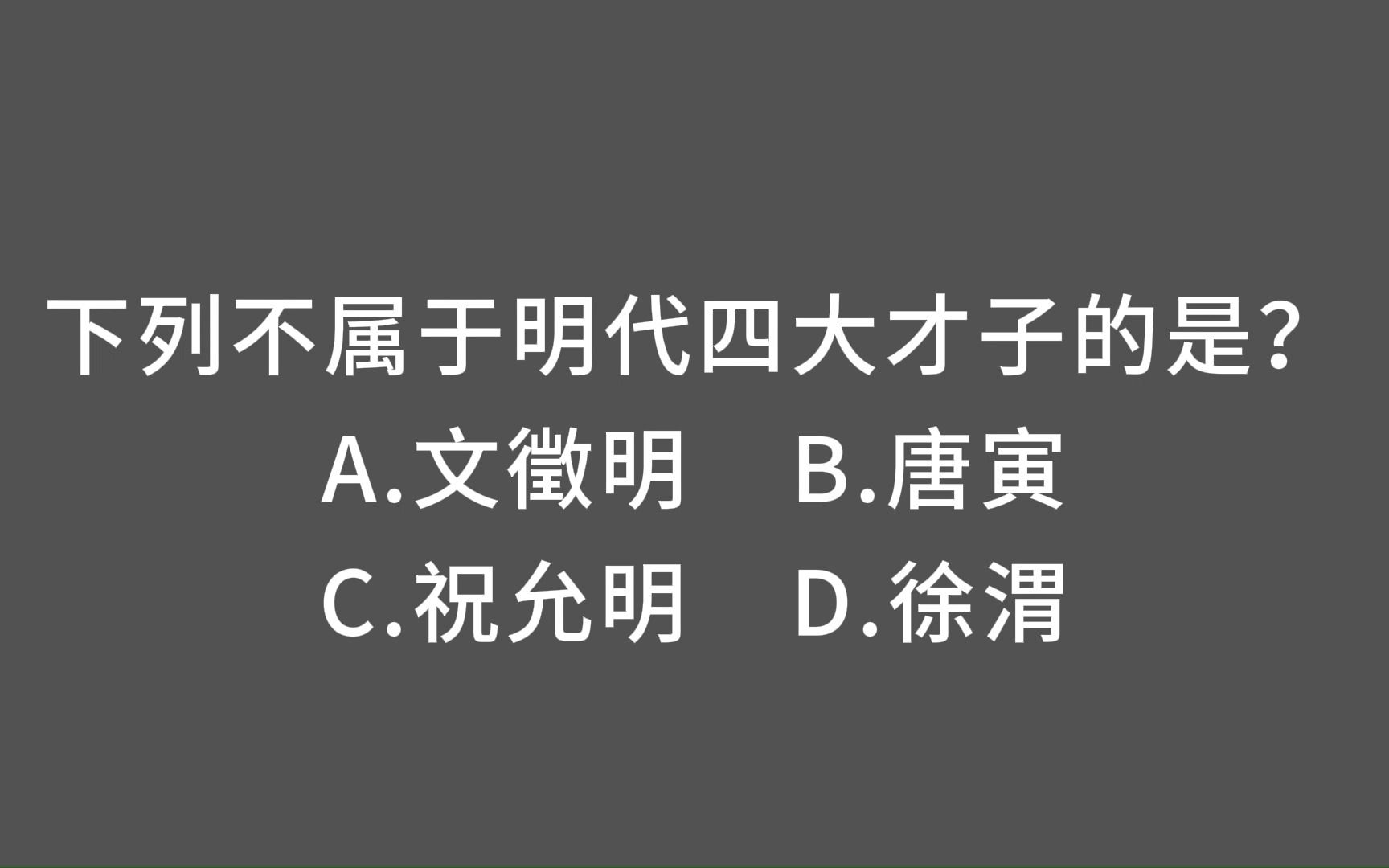 下列不属于明代四大才子的是？
A.文徵明　B.唐寅
C.祝允明　D.徐渭